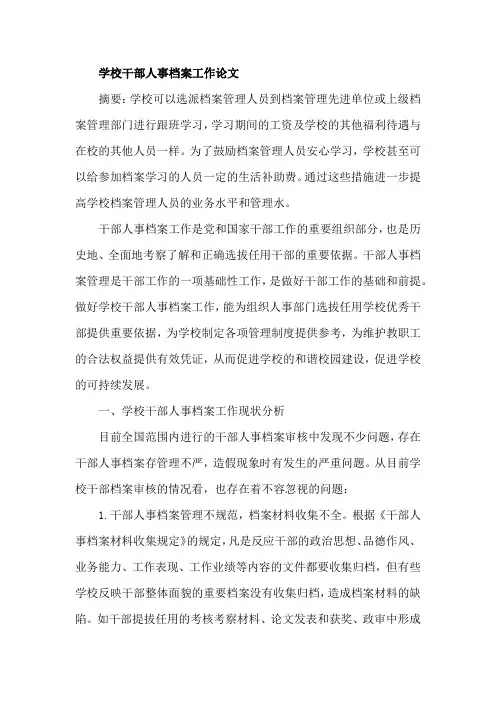 学校干部人事档案工作论文

摘要：学校可以选派档案管理人员到档案管理先进单位或上级档案管理部门进行跟班学习，学习期间的工资及学校的其他福利待遇与在校的其他人员一样。为了鼓励档案管理人员安心学习，学校甚至可以给参加档案学习的人员一定的生活补助费。通过这些措施进一步提高学校档案管理人员的业务水平和管理水。

干部人事档案工作是党和国家干部工作的重要组织部分，也是历史地、全面地考察了解和正确选拔任用干部的重要依据。干部人事档案管理是干部工作的一项基础性工作，是做好干部工作的基础和前提。做好学校干部人事档案工作，能为组织人事部门选拔任用学校优秀干部提供重要依据，为学校制定各项管理制度提供参考，为维护教职工的合法权益提供有效凭证，从而促进学校的和谐校园建设，促进学校的可持续发展。

一、学校干部人事档案工作现状分析

目前全国范围内进行的干部人事档案审核中发现不少问题，存在干部人事档案存管理不严，造假现象时有发生的严重问题。从目前学校干部档案审核的情况看，也存在着不容忽视的问题：

1.干部人事档案管理不规范，档案材料收集不全。根据《干部人事档案材料收集规定》的规定，凡是反应干部的政治思想、品德作风、业务能力、工作表现、工作业绩等内容的文件都要收集归档，但有些学校反映干部整体面貌的重要档案没有收集归档，造成档案材料的缺陷。如干部提拔任用的考核考察材料、论文发表和获奖、政审中形成